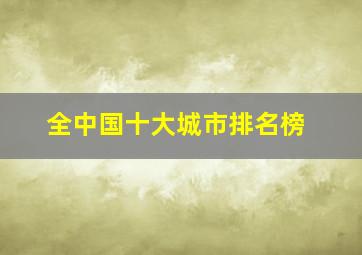 全中国十大城市排名榜